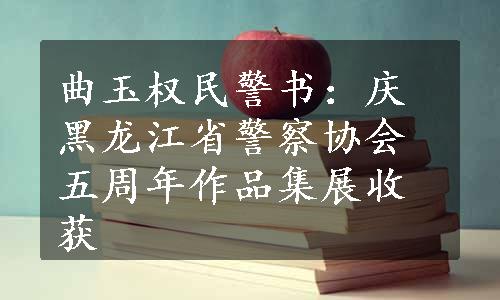 曲玉权民警书：庆黑龙江省警察协会五周年作品集展收获